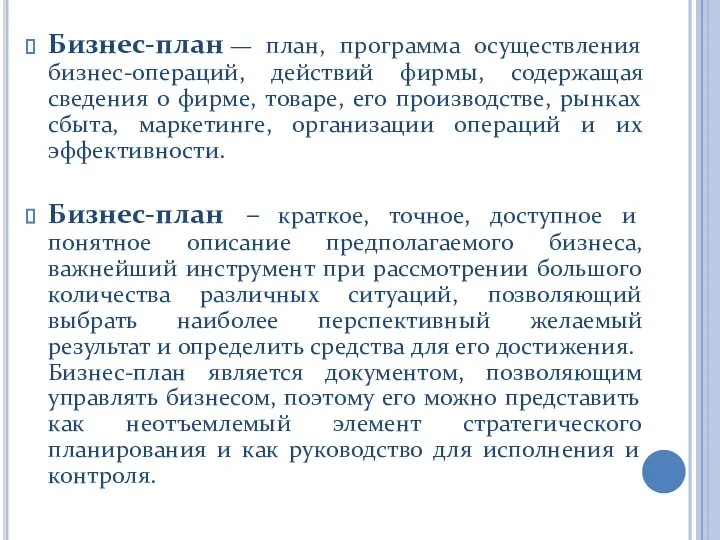 Бизнес-план — план, программа осуществления бизнес-операций, действий фирмы, содержащая сведения о фирме, товаре, его производстве, рынках сбыта, маркетинге, организации операций и их эффективности.

Бизнес-план – краткое, точное, доступное и понятное описание предполагаемого бизнеса, важнейший инструмент при рассмотрении большого количества различных ситуаций, позволяющий выбрать наиболее перспективный желаемый результат и определить средства для его достижения. Бизнес-план является документом, позволяющим управлять бизнесом, поэтому его можно представить как неотъемлемый элемент стратегического планирования и как руководство для исполнения и контроля.